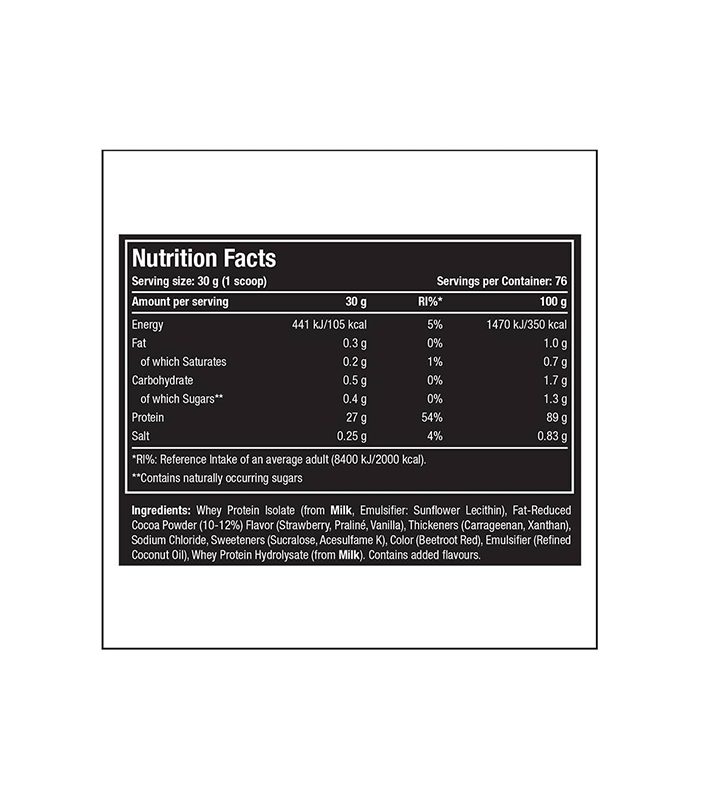 Nutrition Facts

Serving size: 30 g (1 scoop) Servings per Container: 76

| Amount per serving | 30 g | RI%* | 100 g |
|---|---|---|---|
| Energy | 441 kJ/105 kcal | 5% | 1470 kJ/350 kcal |
| Fat | 0.3 g | 0% | 1.0 g |
| of which Saturates | 0.2 g | 1% | 0.7 g |
| Carbohydrate | 0.5 g | 0% | 1.7 g |
| of which Sugars** | 0.4 g | 0% | 1.3 g |
| Protein | 27 g | 54% | 89 g |
| Salt | 0.25 g | 4% | 0.83 g |

*RI%: Reference Intake of an average adult (8400 kJ/2000 kcal).

**Contains naturally occurring sugars

Ingredients: Whey Protein Isolate (from Milk, Emulsifier: Sunflower Lecithin), Fat-Reduced Cocoa Powder (10-12%) Flavor (Strawberry, Praliné, Vanilla), Thickeners (Carrageenan, Xanthan), Sodium Chloride, Sweeteners (Sucralose, Acesulfame K), Color (Beetroot Red), Emulsifier (Refined Coconut Oil), Whey Protein Hydrolysate (from Milk). Contains added flavours.